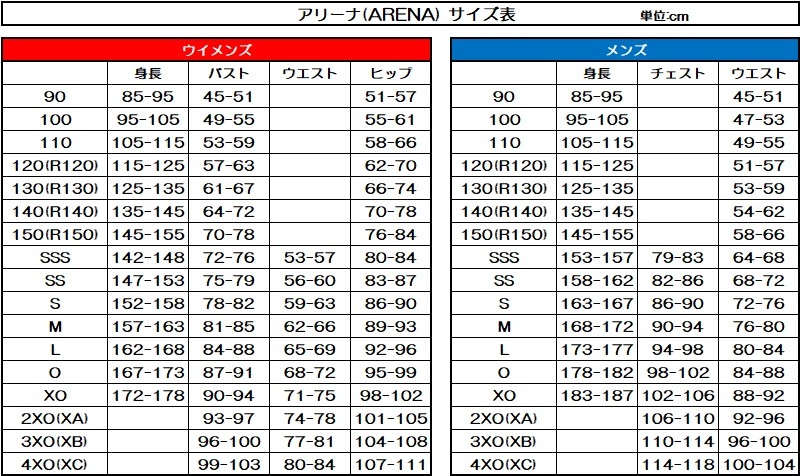 アリーナ(ARENA) サイズ表 単位:cm

ウイメンズ

| | 身長 | バスト | ウエスト | ヒップ |
|---|---|---|---|---|
| 90 | 85-95 | 45-51 | | 51-57 |
| 100 | 95-105 | 49-55 | | 55-61 |
| 110 | 105-115 | 53-59 | | 58-66 |
| 120(R120) | 115-125 | 57-63 | | 62-70 |
| 130(R130) | 125-135 | 61-67 | | 66-74 |
| 140(R140) | 135-145 | 64-72 | | 70-78 |
| 150(R150) | 145-155 | 70-78 | | 76-84 |
| SSS | 142-148 | 72-76 | 53-57 | 80-84 |
| SS | 147-153 | 75-79 | 56-60 | 83-87 |
| S | 152-158 | 78-82 | 59-63 | 86-90 |
| M | 157-163 | 81-85 | 62-66 | 89-93 |
| L | 162-168 | 84-88 | 65-69 | 92-96 |
| O | 167-173 | 87-91 | 68-72 | 95-99 |
| XO | 172-178 | 90-94 | 71-75 | 98-102 |
| 2XO(XA) | | 93-97 | 74-78 | 101-105 |
| 3XO(XB) | | 96-100 | 77-81 | 104-108 |
| 4XO(XC) | | 99-103 | 80-84 | 107-111 |

メンズ

| | 身長 | チェスト | ウエスト |
|---|---|---|---|
| 90 | 85-95 | | 45-51 |
| 100 | 95-105 | | 47-53 |
| 110 | 105-115 | | 49-55 |
| 120(R120) | 115-125 | | 51-57 |
| 130(R130) | 125-135 | | 53-59 |
| 140(R140) | 135-145 | | 54-62 |
| 150(R150) | 145-155 | | 58-66 |
| SSS | 153-157 | 79-83 | 64-68 |
| SS | 158-162 | 82-86 | 68-72 |
| S | 163-167 | 86-90 | 72-76 |
| M | 168-172 | 90-94 | 76-80 |
| L | 173-177 | 94-98 | 80-84 |
| O | 178-182 | 98-102 | 84-88 |
| XO | 183-187 | 102-106 | 88-92 |
| 2XO(XA) | | 106-110 | 92-96 |
| 3XO(XB) | | 110-114 | 96-100 |
| 4XO(XC) | | 114-118 | 100-104 |